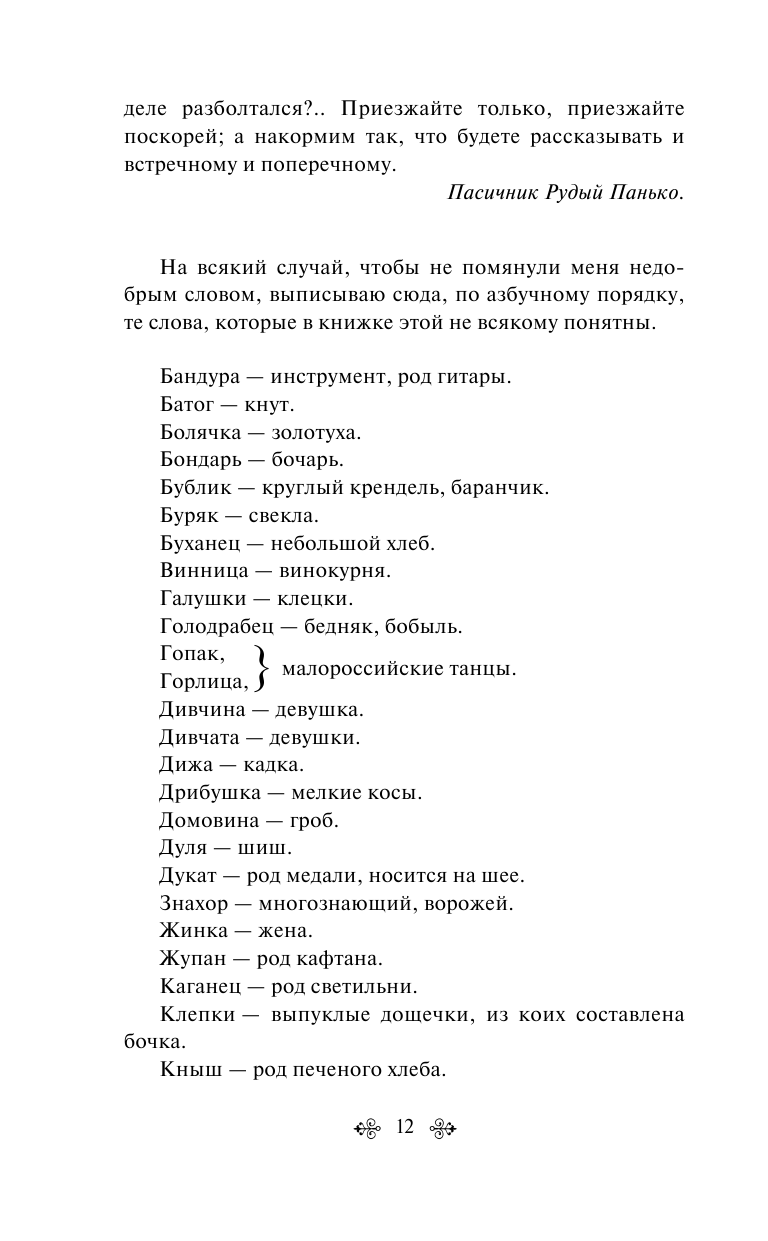 деле разболтался?.. Приезжайте только, приезжайте поскорей; а накормим так, что будете рассказывать и встречному и поперечному.

Пасичник Рудый Панько.

На всякий случай, чтобы не помянули меня недобрым словом, выписываю сюда, по азбучному порядку, те слова, которые в книжке этой не всякому понятны.

Бандура — инструмент, род гитары.
Батог — кнут.
Болячка — золотуха.
Бондарь — бочарь.
Бублик — круглый крендель, баранчик.
Буряк — свекла.
Буханец — небольшой хлеб.
Винница — винокурня.
Галушки — клецки.
Голодрабец — бедняк, бобыль.
Гопак, Горлица, } малороссийские танцы.
Дивчина — девушка.
Дивчата — девушки.
Дижа — кадка.
Дрибушка — мелкие косы.
Домовина — гроб.
Дуля — шиш.
Дукат — род медали, носится на шее.
Знахор — многознающий, ворожей.
Жинка — жена.
Жупан — род кафтана.
Каганец — род светильни.
Клепки — выпуклые дощечки, из коих составлена бочка.
Кныш — род печеного хлеба.

12